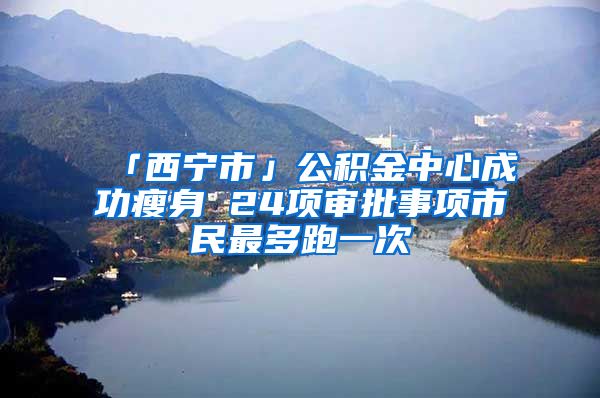 「西宁市」公积金中心成功瘦身 24项审批事项市民最多跑一次